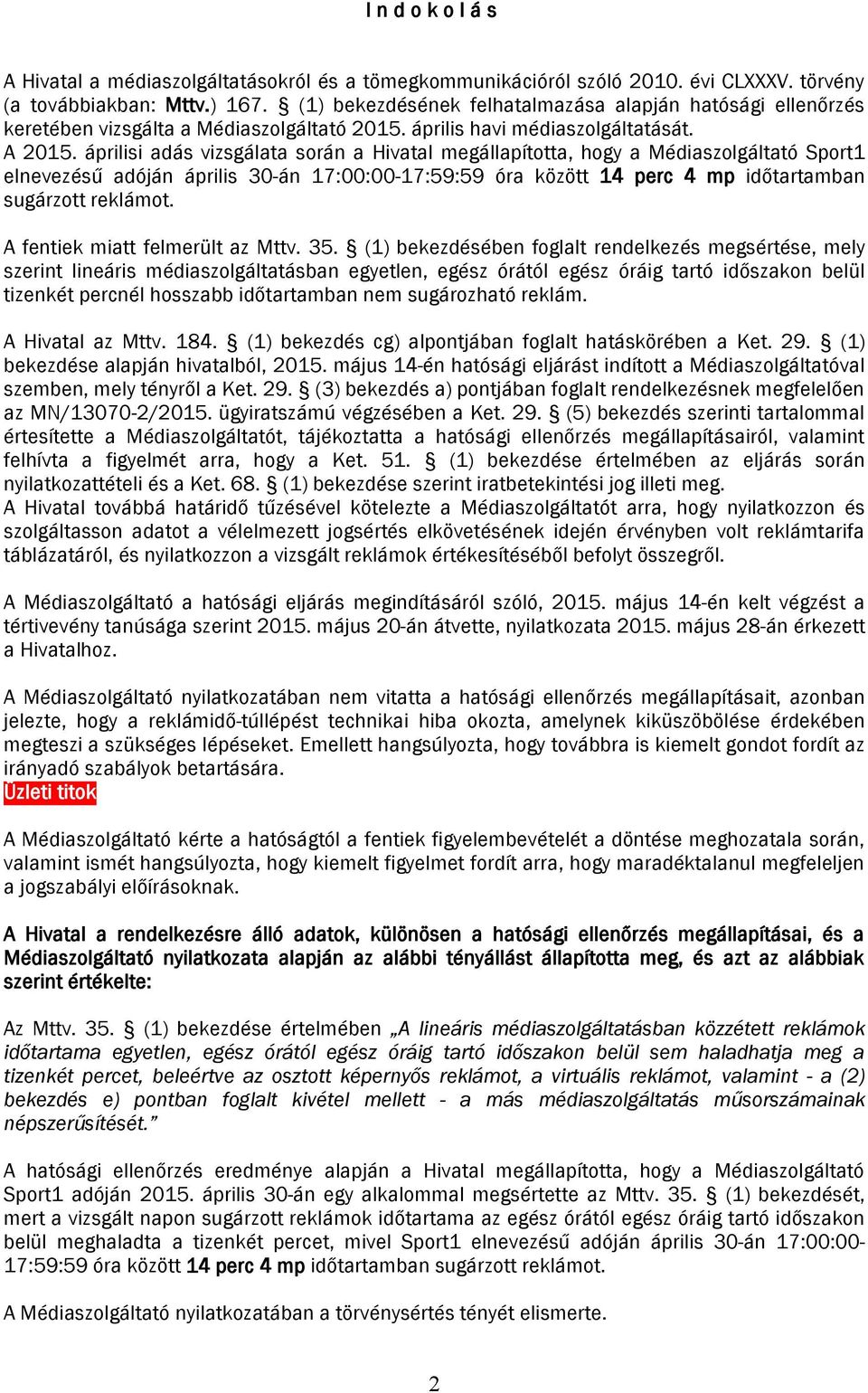 I n d o k o l á s

A Hivatal a médiaszolgáltatásokról és a tömegkommunikációról szóló 2010. évi CLXXXV. törvény (a továbbiakban: Mttv.) 167. § (1) bekezdésének felhatalmazása alapján hatósági ellenőrzés keretében vizsgálta a Médiaszolgáltató 2015. április havi médiaszolgáltatását.
A 2015. áprilisi adás vizsgálata során a Hivatal megállapította, hogy a Médiaszolgáltató Sport1 elnevezésű adóján április 30-án 17:00:00-17:59:59 óra között 14 perc 4 mp időtartamban sugárzott reklámot.

A fentiek miatt felmerült az Mttv. 35. § (1) bekezdésében foglalt rendelkezés megsértése, mely szerint lineáris médiaszolgáltatásban egyetlen, egész órától egész óráig tartó időszakon belül tizenkét percnél hosszabb időtartamban nem sugározható reklám.

A Hivatal az Mttv. 184. § (1) bekezdés cg) alpontjában foglalt hatáskörében a Ket. 29. § (1) bekezdése alapján hivatalból, 2015. május 14-én hatósági eljárást indított a Médiaszolgáltatóval szemben, mely tényről a Ket. 29. § (3) bekezdés a) pontjában foglalt rendelkezésnek megfelelően az MN/13070-2/2015. ügyiratszámú végzésében a Ket. 29. § (5) bekezdés szerinti tartalommal értesítette a Médiaszolgáltatót, tájékoztatta a hatósági ellenőrzés megállapításairól, valamint felhívta a figyelmét arra, hogy a Ket. 51. § (1) bekezdése értelmében az eljárás során nyilatkozattételi és a Ket. 68. § (1) bekezdése szerint iratbetekintési jog illeti meg.
A Hivatal továbbá határidő tűzésével kötelezte a Médiaszolgáltatót arra, hogy nyilatkozzon és szolgáltasson adatot a vélelmezett jogsértés elkövetésének idején érvényben volt reklámtarifa táblázatáról, és nyilatkozzon a vizsgált reklámok értékesítéséből befolyt összegről.

A Médiaszolgáltató a hatósági eljárás megindításáról szóló, 2015. május 14-én kelt végzést a tértivevény tanúsága szerint 2015. május 20-án átvette, nyilatkozata 2015. május 28-án érkezett a Hivatalhoz.

A Médiaszolgáltató nyilatkozatában nem vitatta a hatósági ellenőrzés megállapításait, azonban jelezte, hogy a reklámidő-túllépést technikai hiba okozta, amelynek kiküszöbölése érdekében megteszi a szükséges lépéseket. Emellett hangsúlyozta, hogy továbbra is kiemelt gondot fordít az irányadó szabályok betartására.
Üzleti titok

A Médiaszolgáltató kérte a hatóságtól a fentiek figyelembevételét a döntése meghozatala során, valamint ismét hangsúlyozta, hogy kiemelt figyelmet fordít arra, hogy maradéktalanul megfeleljen a jogszabályi előírásoknak.

A Hivatal a rendelkezésre álló adatok, különösen a hatósági ellenőrzés megállapításai, és a Médiaszolgáltató nyilatkozata alapján az alábbi tényállást állapította meg, és azt az alábbiak szerint értékelte:

Az Mttv. 35. § (1) bekezdése értelmében „A lineáris médiaszolgáltatásban közzétett reklámok időtartama egyetlen, egész órától egész óráig tartó időszakon belül sem haladhatja meg a tizenkét percet, beleértve az osztott képernyős reklámot, a virtuális reklámot, valamint - a (2) bekezdés e) pontban foglalt kivétel mellett - a más médiaszolgáltatás műsorszámainak népszerűsítését.”

A hatósági ellenőrzés eredménye alapján a Hivatal megállapította, hogy a Médiaszolgáltató Sport1 adóján 2015. április 30-án egy alkalommal megsértette az Mttv. 35. § (1) bekezdését, mert a vizsgált napon sugárzott reklámok időtartama az egész órától egész óráig tartó időszakon belül meghaladta a tizenkét percet, mivel Sport1 elnevezésű adóján április 30-án 17:00:00-17:59:59 óra között 14 perc 4 mp időtartamban sugárzott reklámot.

A Médiaszolgáltató nyilatkozatában a törvénysértés tényét elismerte.

2